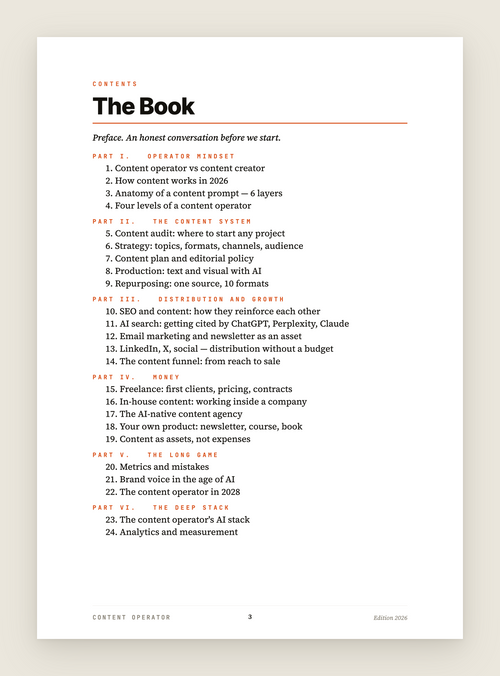 CONTENTS

The Book

Preface. An honest conversation before we start.

PART I. OPERATOR MINDSET
1. Content operator vs content creator
2. How content works in 2026
3. Anatomy of a content prompt — 6 layers
4. Four levels of a content operator

PART II. THE CONTENT SYSTEM
5. Content audit: where to start any project
6. Strategy: topics, formats, channels, audience
7. Content plan and editorial policy
8. Production: text and visual with AI
9. Repurposing: one source, 10 formats

PART III. DISTRIBUTION AND GROWTH
10. SEO and content: how they reinforce each other
11. AI search: getting cited by ChatGPT, Perplexity, Claude
12. Email marketing and newsletter as an asset
13. LinkedIn, X, social — distribution without a budget
14. The content funnel: from reach to sale

PART IV. MONEY
15. Freelance: first clients, pricing, contracts
16. In-house content: working inside a company
17. The AI-native content agency
18. Your own product: newsletter, course, book
19. Content as assets, not expenses

PART V. THE LONG GAME
20. Metrics and mistakes
21. Brand voice in the age of AI
22. The content operator in 2028

PART VI. THE DEEP STACK
23. The content operator's AI stack
24. Analytics and measurement

CONTENT OPERATOR 3 Edition 2026